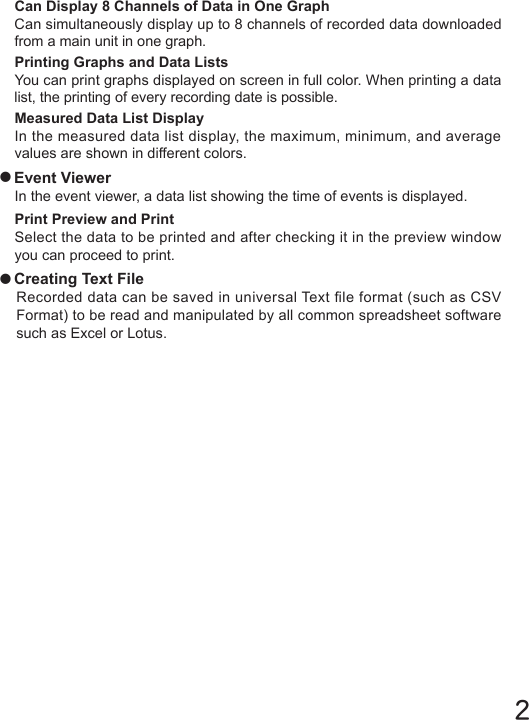 Can Display 8 Channels of Data in One Graph
Can simultaneously display up to 8 channels of recorded data downloaded from a main unit in one graph.

Printing Graphs and Data Lists
You can print graphs displayed on screen in full color. When printing a data list, the printing of every recording date is possible.

Measured Data List Display
In the measured data list display, the maximum, minimum, and average values are shown in different colors.

● Event Viewer
In the event viewer, a data list showing the time of events is displayed.

Print Preview and Print
Select the data to be printed and after checking it in the preview window you can proceed to print.

● Creating Text File
Recorded data can be saved in universal Text file format (such as CSV Format) to be read and manipulated by all common spreadsheet software such as Excel or Lotus.

2